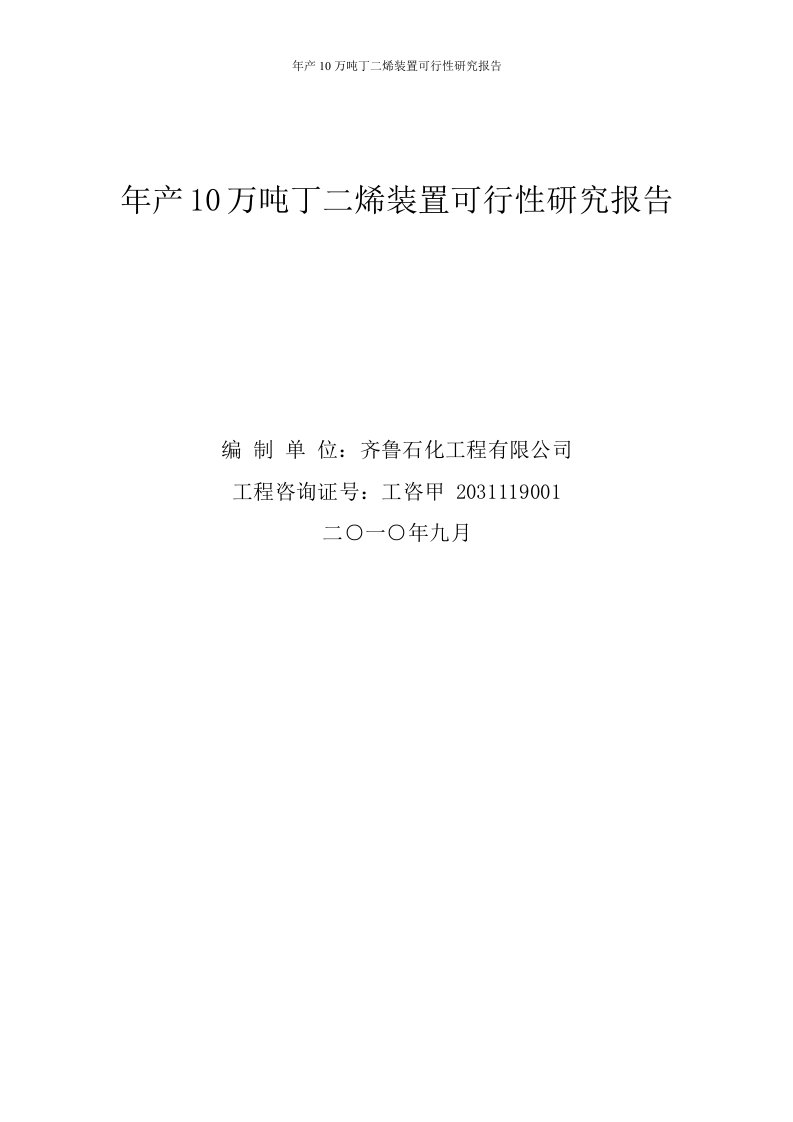 年产 10 万吨丁二烯装置可行性研究报告

年产10万吨丁二烯装置可行性研究报告

编 制 单 位：齐鲁石化工程有限公司

工程咨询证号：工咨甲 2031119001

二〇一〇年九月